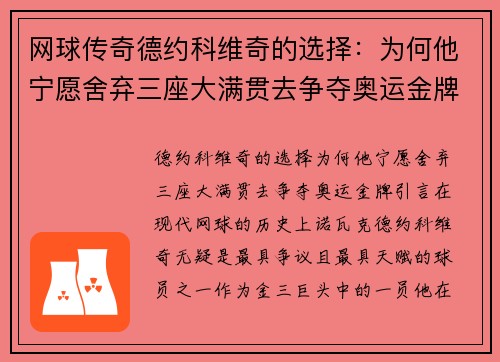 网球传奇德约科维奇的选择：为何他宁愿舍弃三座大满贯去争夺奥运金牌

德约科维奇的选择为何他宁愿舍弃三座大满贯去争夺奥运金牌引言在现代网球的历史上诺瓦克德约科维奇无疑是最具争议且最具天赋的球员之一作为金三巨头中的一员他在